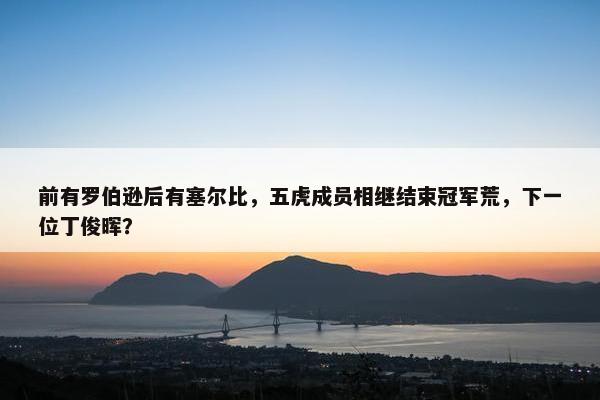 前有罗伯逊后有塞尔比，五虎成员相继结束冠军荒，下一位丁俊晖？